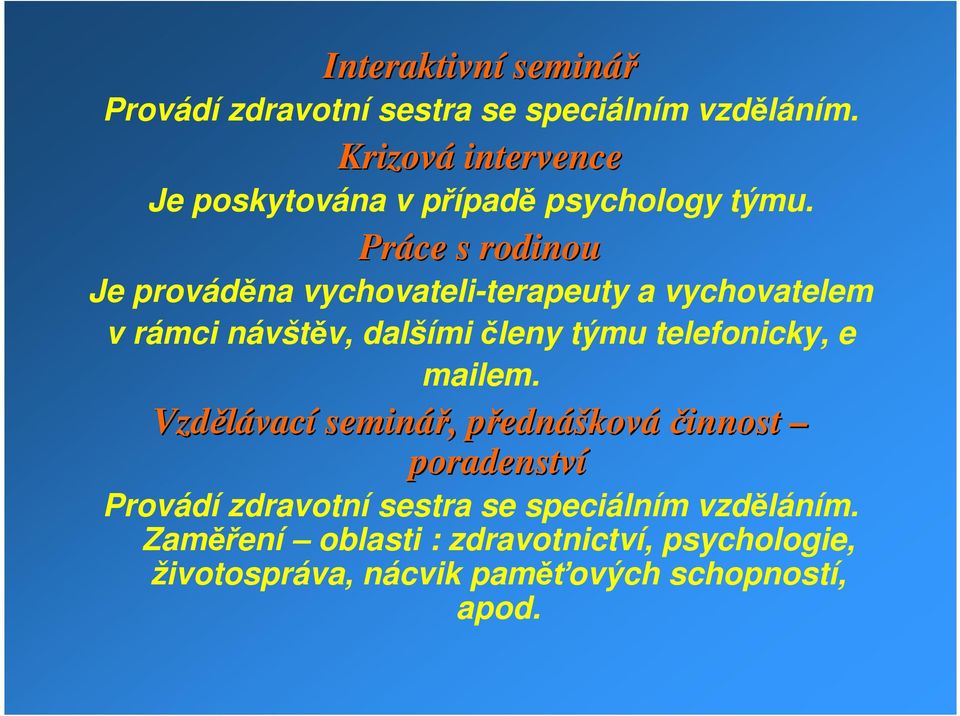 Interaktivní seminář

Provádí zdravotní sestra se speciálním vzděláním.

Krizová intervence

Je poskytována v případě psychology týmu.

Práce s rodinou

Je prováděna vychovateli-terapeuty a vychovatelem v rámci návštěv, dalšími členy týmu telefonicky, e mailem.

Vzdělávací seminář, přednášková činnost – poradenství

Provádí zdravotní sestra se speciálním vzděláním. Zaměření – oblasti : zdravotnictví, psychologie, životospráva, nácvik paměťových schopností, apod.